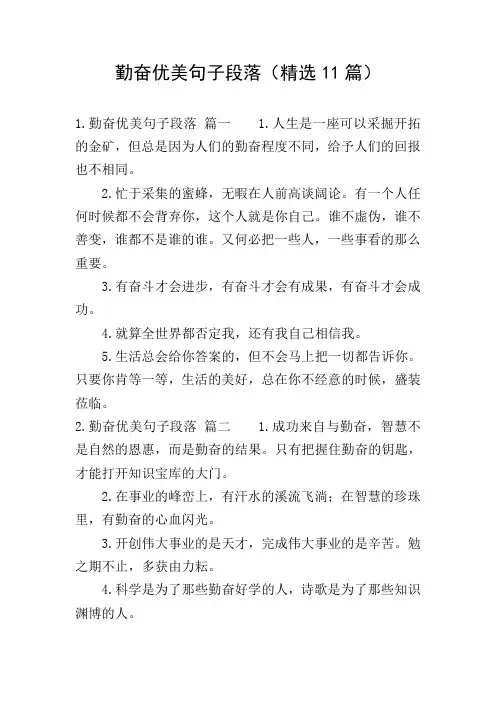 勤奋优美句子段落（精选 11 篇）

1. 勤奋优美句子段落 篇一 1. 人生是一座可以采掘开拓的金矿，但总是因为人们的勤奋程度不同，给予人们的回报也不相同。

2. 忙于采集的蜜蜂，无暇在人前高谈阔论。有一个人任何时候都不会背弃你，这个人就是你自己。谁不虚伪，谁不善变，谁都不是谁的谁。又何必把一些人，一些事看的那么重要。

3. 有奋斗才会进步，有奋斗才会有成果，有奋斗才会成功。

4. 就算全世界都否定我，还有我自己相信我。

5. 生活总会给你答案的，但不会马上把一切都告诉你。只要你肯等一等，生活的美好，总在你不经意的时候，盛装莅临。

2. 勤奋优美句子段落 篇二 1. 成功来自与勤奋，智慧不是自然的恩惠，而是勤奋的结果。只有把握住勤奋的钥匙，才能打开知识宝库的大门。

2. 在事业的峰峦上，有汗水的溪流飞淌；在智慧的珍珠里，有勤奋的心血闪光。

3. 开创伟大事业的是天才，完成伟大事业的是辛苦。勉之期不止，多获由力耘。

4. 科学是为了那些勤奋好学的人，诗歌是为了那些知识渊博的人。